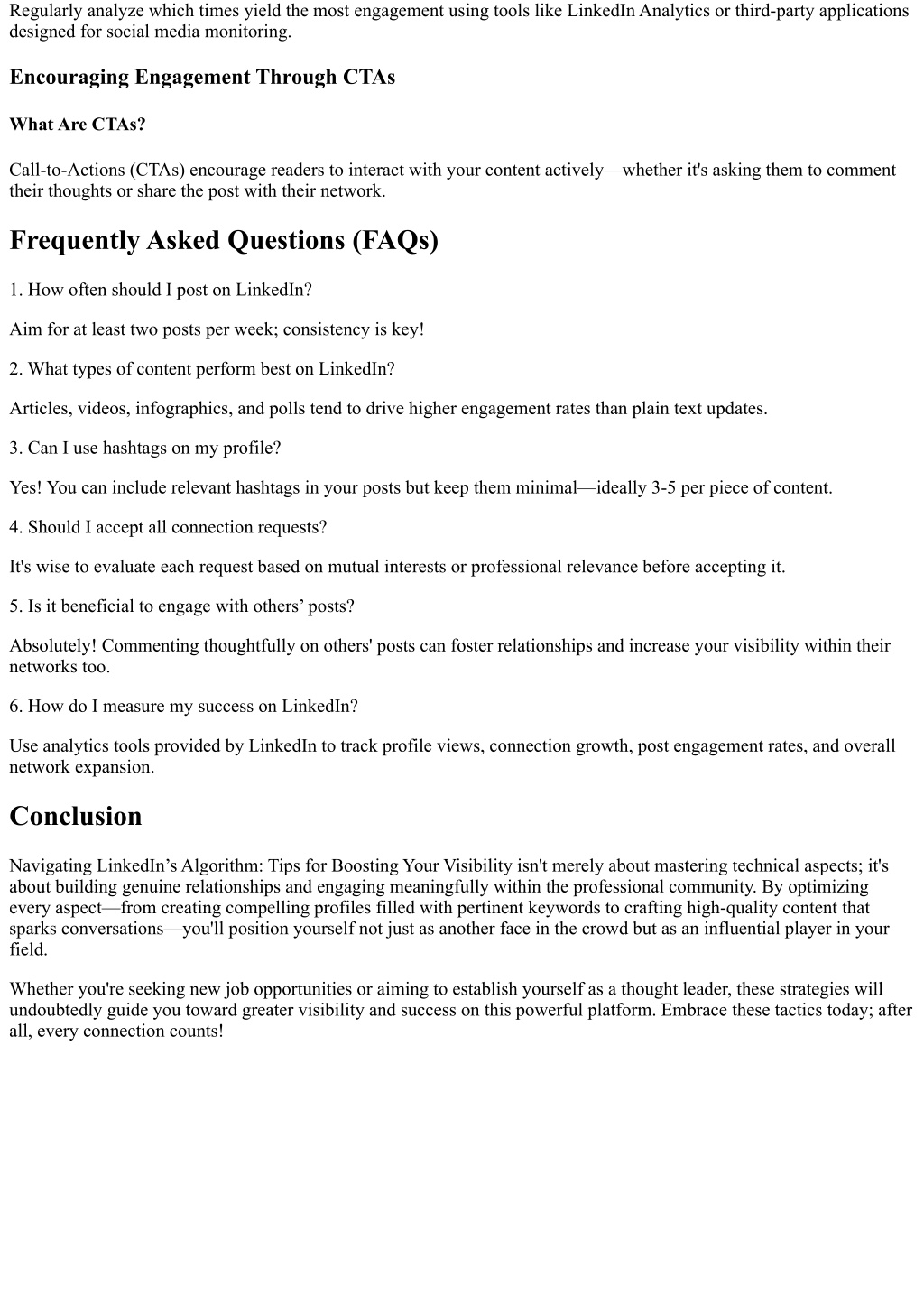 Regularly analyze which times yield the most engagement using tools like LinkedIn Analytics or third-party applications designed for social media monitoring.

Encouraging Engagement Through CTAs

What Are CTAs?

Call-to-Actions (CTAs) encourage readers to interact with your content actively—whether it's asking them to comment their thoughts or share the post with their network.

Frequently Asked Questions (FAQs)

1. How often should I post on LinkedIn?

Aim for at least two posts per week; consistency is key!

2. What types of content perform best on LinkedIn?

Articles, videos, infographics, and polls tend to drive higher engagement rates than plain text updates.

3. Can I use hashtags on my profile?

Yes! You can include relevant hashtags in your posts but keep them minimal—ideally 3-5 per piece of content.

4. Should I accept all connection requests?

It's wise to evaluate each request based on mutual interests or professional relevance before accepting it.

5. Is it beneficial to engage with others' posts?

Absolutely! Commenting thoughtfully on others' posts can foster relationships and increase your visibility within their networks too.

6. How do I measure my success on LinkedIn?

Use analytics tools provided by LinkedIn to track profile views, connection growth, post engagement rates, and overall network expansion.

Conclusion

Navigating LinkedIn's Algorithm: Tips for Boosting Your Visibility isn't merely about mastering technical aspects; it's about building genuine relationships and engaging meaningfully within the professional community. By optimizing every aspect—from creating compelling profiles filled with pertinent keywords to crafting high-quality content that sparks conversations—you'll position yourself not just as another face in the crowd but as an influential player in your field.

Whether you're seeking new job opportunities or aiming to establish yourself as a thought leader, these strategies will undoubtedly guide you toward greater visibility and success on this powerful platform. Embrace these tactics today; after all, every connection counts!